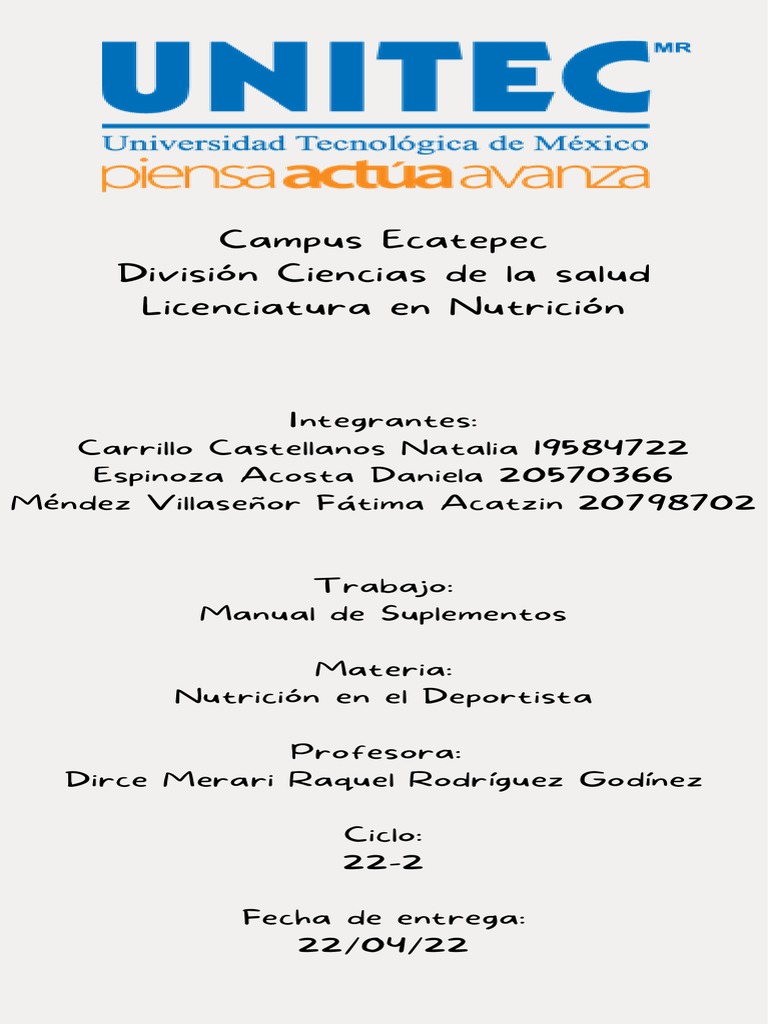 UNITEC MR
Universidad Tecnológica de México
piensa actúa avanza

Campus Ecatepec
División Ciencias de la salud
Licenciatura en Nutrición

Integrantes:
Carrillo Castellanos Natalia 19584722
Espinoza Acosta Daniela 20570366
Méndez Villaseñor Fátima Acatzin 20798702

Trabajo:
Manual de Suplementos

Materia:
Nutrición en el Deportista

Profesora:
Dirce Merari Raquel Rodríguez Godínez

Ciclo:
22-2

Fecha de entrega:
22/04/22